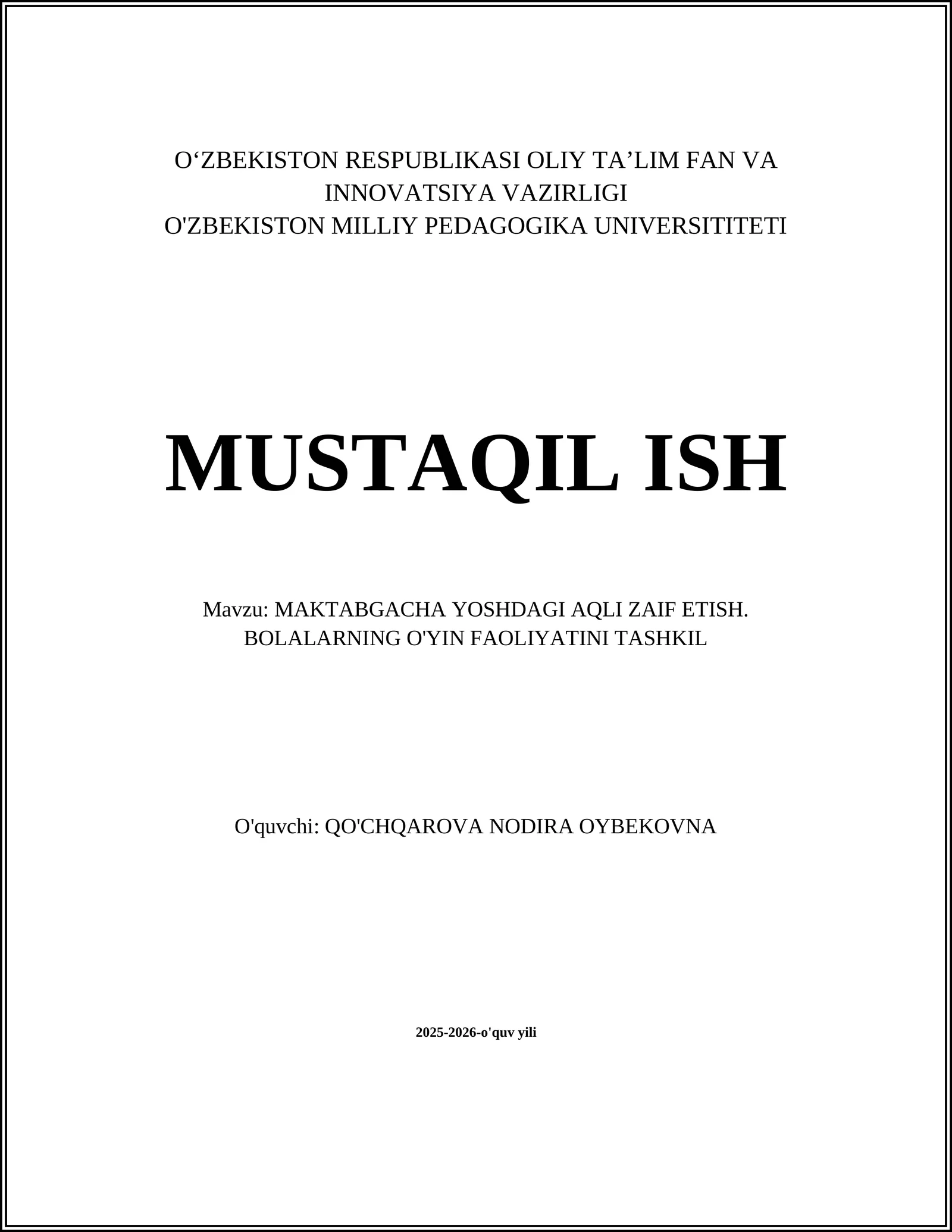 O‘ZBEKISTON RESPUBLIKASI OLIY TA’LIM FAN VA INNOVATSIYA VAZIRLIGI
O'ZBEKISTON MILLIY PEDAGOGIKA UNIVERSITITETI

MUSTAQIL ISH

Mavzu: MAKTABGACHA YOSHDAGI AQLI ZAIF ETISH. BOLALARNING O'YIN FAOLIYATINI TASHKIL

O'quvchi: QO'CHQAROVA NODIRA OYBEKOVNA

2025-2026-o'quv yili